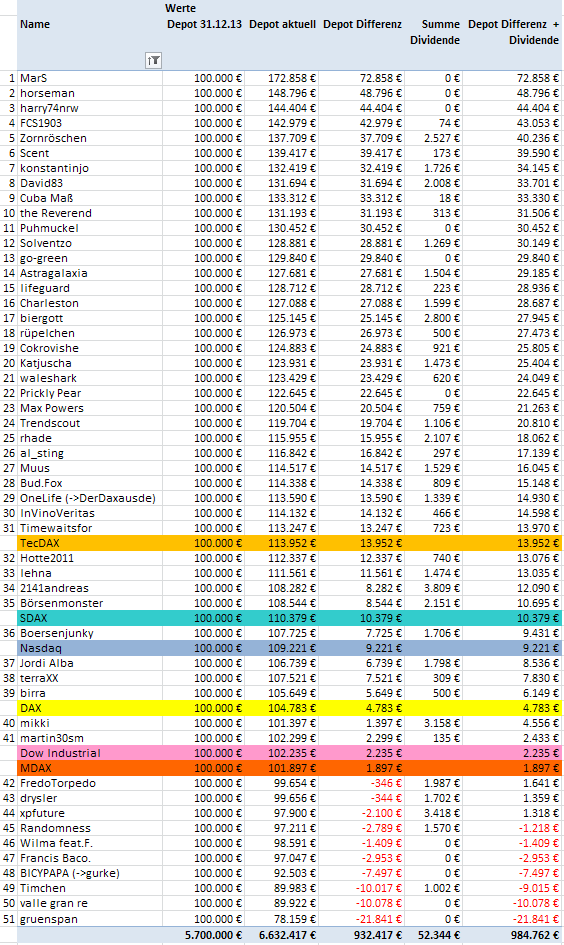 | | Name | Werte Depot 31.12.13 | Depot aktuell | Depot Differenz | Summe Dividende | Depot Differenz + Dividende |
|---|---|---|---|---|---|---|
| 1 | MarS | 100.000 € | 172.858 € | 72.858 € | 0 € | 72.858 € |
| 2 | horseman | 100.000 € | 148.796 € | 48.796 € | 0 € | 48.796 € |
| 3 | harry74nrw | 100.000 € | 144.404 € | 44.404 € | 0 € | 44.404 € |
| 4 | FCS1903 | 100.000 € | 142.979 € | 42.979 € | 74 € | 43.053 € |
| 5 | Zornröschen | 100.000 € | 137.709 € | 37.709 € | 2.527 € | 40.236 € |
| 6 | Scent | 100.000 € | 139.417 € | 39.417 € | 173 € | 39.590 € |
| 7 | konstantinjo | 100.000 € | 132.419 € | 32.419 € | 1.726 € | 34.145 € |
| 8 | David83 | 100.000 € | 131.694 € | 31.694 € | 2.008 € | 33.701 € |
| 9 | Cuba Maß | 100.000 € | 133.312 € | 33.312 € | 18 € | 33.330 € |
| 10 | the Reverend | 100.000 € | 131.193 € | 31.193 € | 313 € | 31.506 € |
| 11 | Puhmuckel | 100.000 € | 130.452 € | 30.452 € | 0 € | 30.452 € |
| 12 | Solventzo | 100.000 € | 128.881 € | 28.881 € | 1.269 € | 30.149 € |
| 13 | go-green | 100.000 € | 129.840 € | 29.840 € | 0 € | 29.840 € |
| 14 | Astragalaxia | 100.000 € | 127.681 € | 27.681 € | 1.504 € | 29.185 € |
| 15 | lifeguard | 100.000 € | 128.712 € | 28.712 € | 223 € | 28.936 € |
| 16 | Charleston | 100.000 € | 127.088 € | 27.088 € | 1.599 € | 28.687 € |
| 17 | biergott | 100.000 € | 125.145 € | 25.145 € | 2.800 € | 27.945 € |
| 18 | rüpelchen | 100.000 € | 126.973 € | 26.973 € | 500 € | 27.473 € |
| 19 | Cokrovishe | 100.000 € | 124.883 € | 24.883 € | 921 € | 25.805 € |
| 20 | Katjuscha | 100.000 € | 123.931 € | 23.931 € | 1.473 € | 25.404 € |
| 21 | waleshark | 100.000 € | 123.429 € | 23.429 € | 620 € | 24.049 € |
| 22 | Prickly Pear | 100.000 € | 122.645 € | 22.645 € | 0 € | 22.645 € |
| 23 | Max Powers | 100.000 € | 120.504 € | 20.504 € | 759 € | 21.263 € |
| 24 | Trendscout | 100.000 € | 119.704 € | 19.704 € | 1.106 € | 20.810 € |
| 25 | rhade | 100.000 € | 115.955 € | 15.955 € | 2.107 € | 18.062 € |
| 26 | al_sting | 100.000 € | 116.842 € | 16.842 € | 297 € | 17.139 € |
| 27 | Muus | 100.000 € | 114.517 € | 14.517 € | 1.529 € | 16.045 € |
| 28 | Bud.Fox | 100.000 € | 114.338 € | 14.338 € | 809 € | 15.148 € |
| 29 | OneLife (->DerDaxausde) | 100.000 € | 113.590 € | 13.590 € | 1.339 € | 14.930 € |
| 30 | InVinoVeritas | 100.000 € | 114.132 € | 14.132 € | 466 € | 14.598 € |
| 31 | Timewaitsfor | 100.000 € | 113.247 € | 13.247 € | 723 € | 13.970 € |
| | TecDAX | 100.000 € | 113.952 € | 13.952 € | | 13.952 € |
| 32 | Hotte2011 | 100.000 € | 112.337 € | 12.337 € | 740 € | 13.076 € |
| 33 | lehna | 100.000 € | 111.561 € | 11.561 € | 1.474 € | 13.035 € |
| 34 | 2141andreas | 100.000 € | 108.282 € | 8.282 € | 3.809 € | 12.090 € |
| 35 | Börsenmonster | 100.000 € | 108.544 € | 8.544 € | 2.151 € | 10.695 € |
| | SDAX | 100.000 € | 110.379 € | 10.379 € | | 10.379 € |
| 36 | Boersenjunky | 100.000 € | 107.725 € | 7.725 € | 1.706 € | 9.431 € |
| | Nasdaq | 100.000 € | 109.221 € | 9.221 € | | 9.221 € |
| 37 | Jordi Alba | 100.000 € | 106.739 € | 6.739 € | 1.798 € | 8.536 € |
| 38 | terraXX | 100.000 € | 107.521 € | 7.521 € | 309 € | 7.830 € |
| 39 | birra | 100.000 € | 105.649 € | 5.649 € | 500 € | 6.149 € |
| | DAX | 100.000 € | 104.783 € | 4.783 € | | 4.783 € |
| 40 | mikki | 100.000 € | 101.397 € | 1.397 € | 3.158 € | 4.556 € |
| 41 | martin30sm | 100.000 € | 102.299 € | 2.299 € | 135 € | 2.433 € |
| | Dow Industrial | 100.000 € | 102.235 € | 2.235 € | | 2.235 € |
| | MDAX | 100.000 € | 101.897 € | 1.897 € | | 1.897 € |
| 42 | FredoTorpedo | 100.000 € | 99.654 € | -346 € | 1.987 € | 1.641 € |
| 43 | drysler | 100.000 € | 99.656 € | -344 € | 1.702 € | 1.359 € |
| 44 | xpfuture | 100.000 € | 97.900 € | -2.100 € | 3.418 € | 1.318 € |
| 45 | Randomness | 100.000 € | 97.211 € | -2.789 € | 1.570 € | -1.218 € |
| 46 | Wilma feat.F. | 100.000 € | 98.591 € | -1.409 € | 0 € | -1.409 € |
| 47 | Francis Baco. | 100.000 € | 97.047 € | -2.953 € | 0 € | -2.953 € |
| 48 | BICYPAPA (->gurke) | 100.000 € | 92.503 € | -7.497 € | 0 € | -7.497 € |
| 49 | Timchen | 100.000 € | 89.983 € | -10.017 € | 1.002 € | -9.015 € |
| 50 | valle gran re | 100.000 € | 89.922 € | -10.078 € | 0 € | -10.078 € |
| 51 | gruenspan | 100.000 € | 78.159 € | -21.841 € | 0 € | -21.841 € |
| | | 5.700.000 € | 6.632.417 € | 932.417 € | 52.344 € | 984.762 € |